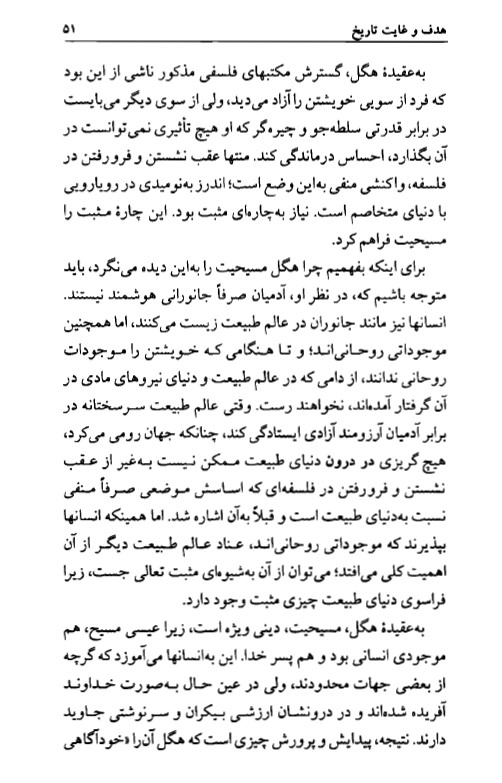 هدف و غایت تاریخ ۵۱

به‌عقیدهٔ هگل، گسترش مکتبهای فلسفی مذکور ناشی از این بود که فرد از سویی خویشتن را آزاد می‌دید، ولی از سوی دیگر می‌بایست در برابر قدرتی سلطه‌جو و چیره‌گر که او هیچ تأثیری نمی‌توانست در آن بگذارد، احساس درماندگی کند. منتها عقب نشستن و فرورفتن در فلسفه، واکنشی منفی به‌این وضع است؛ اندرز به‌نومیدی در رویارویی با دنیای متخاصم است. نیاز به‌چاره‌ای مثبت بود. این چارهٔ مثبت را مسیحیت فراهم کرد.

برای اینکه بفهمیم چرا هگل مسیحیت را به‌این دیده می‌نگرد، باید متوجه باشیم که، در نظر او، آدمیان صرفاً جانورانی هوشمند نیستند. انسانها نیز مانند جانوران در عالم طبیعت زیست می‌کنند، اما همچنین موجوداتی روحانی‌اند؛ و تا هنگامی که خویشتن را موجودات روحانی ندانند، از دامی که در عالم طبیعت و دنیای نیروهای مادی در آن گرفتار آمده‌اند، نخواهند رست. وقتی عالم طبیعت سرسختانه در برابر آدمیان آرزومند آزادی ایستادگی کند، چنانکه جهان رومی می‌کرد، هیچ گریزی در درون دنیای طبیعت ممکن نیست به‌غیر از عقب نشستن و فرورفتن در فلسفه‌ای که اساسش موضعی صرفاً منفی نسبت به‌دنیای طبیعت است و قبلاً به‌آن اشاره شد. اما همینکه انسانها بپذیرند که موجوداتی روحانی‌اند، عناد عالم طبیعت دیگر از آن اهمیت کلی می‌افتد؛ می‌توان از آن به‌شیوه‌ای مثبت تعالی جست، زیرا فراسوی دنیای طبیعت چیزی مثبت وجود دارد.

به‌عقیدهٔ هگل، مسیحیت، دینی ویژه است، زیرا عیسی مسیح، هم موجودی انسانی بود و هم پسر خدا. این به‌انسانها می‌آموزد که گرچه از بعضی جهات محدودند، ولی در عین حال به‌صورت خداوند آفریده شده‌اند و در درونشان ارزشی بیکران و سرنوشتی جاوید دارند. نتیجه، پیدایش و پرورش چیزی است که هگل آن‌را «خودآگاهی